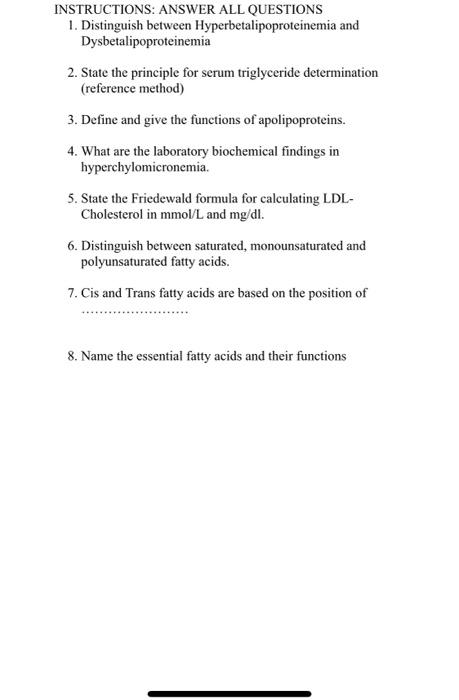 INSTRUCTIONS: ANSWER ALL QUESTIONS

1. Distinguish between Hyperbetalipoproteinemia and Dysbetalipoproteinemia

2. State the principle for serum triglyceride determination (reference method)

3. Define and give the functions of apolipoproteins.

4. What are the laboratory biochemical findings in hyperchylomicronemia.

5. State the Friedewald formula for calculating LDL-Cholesterol in mmol/L and mg/dl.

6. Distinguish between saturated, monounsaturated and polyunsaturated fatty acids.

7. Cis and Trans fatty acids are based on the position of ........................

8. Name the essential fatty acids and their functions